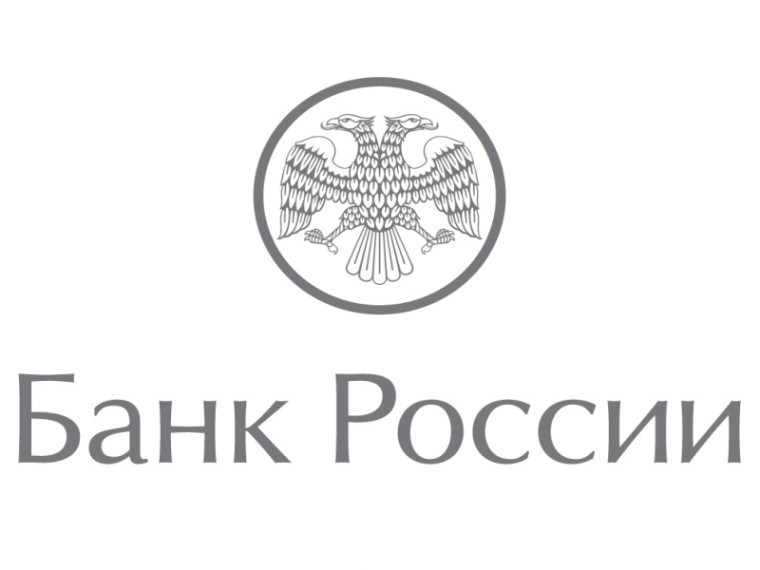 Банк России